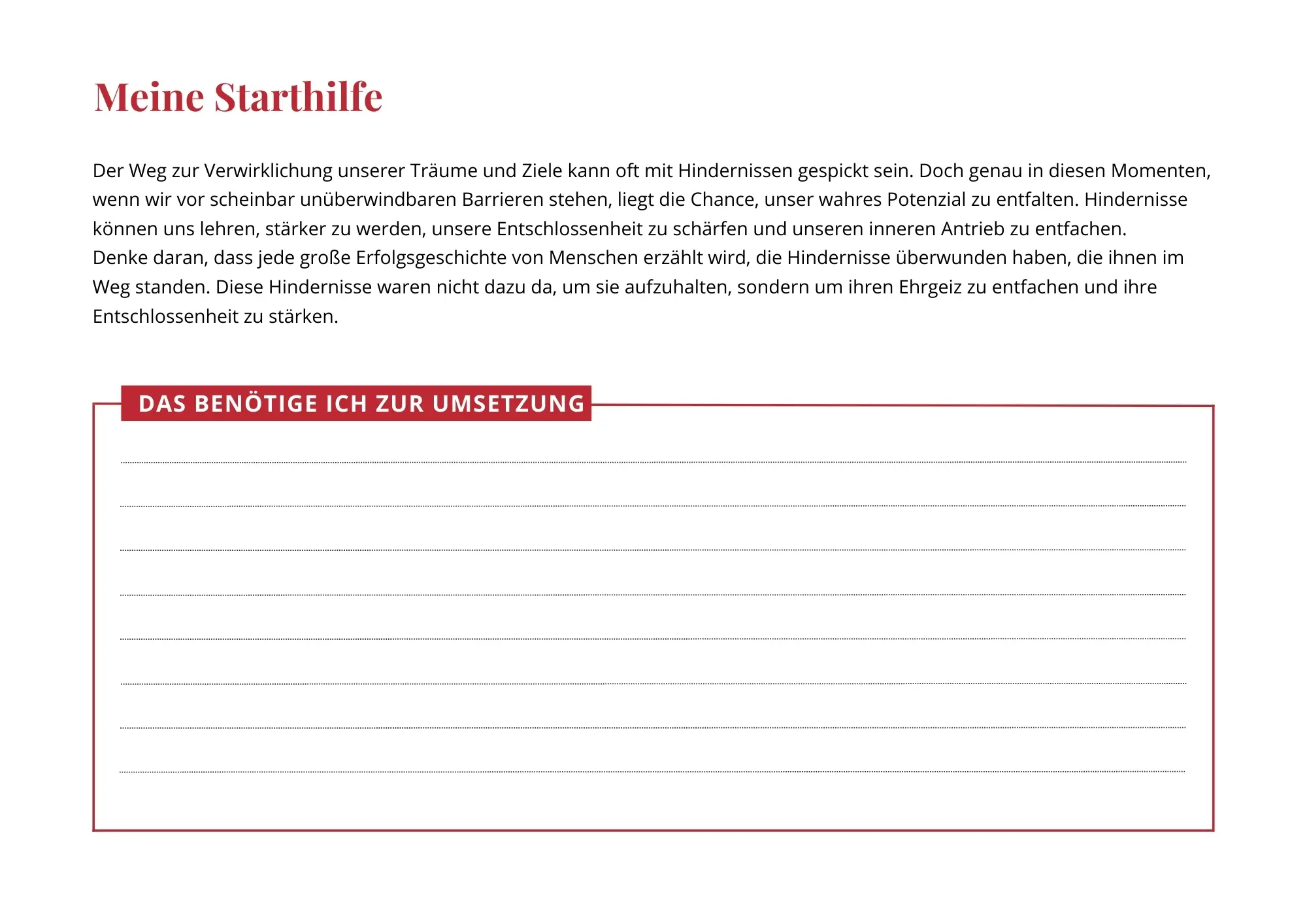 Meine Starthilfe

Der Weg zur Verwirklichung unserer Träume und Ziele kann oft mit Hindernissen gespickt sein. Doch genau in diesen Momenten, wenn wir vor scheinbar unüberwindbaren Barrieren stehen, liegt die Chance, unser wahres Potenzial zu entfalten. Hindernisse können uns lehren, stärker zu werden, unsere Entschlossenheit zu schärfen und unseren inneren Antrieb zu entfachen.
Denke daran, dass jede große Erfolgsgeschichte von Menschen erzählt wird, die Hindernisse überwunden haben, die ihnen im Weg standen. Diese Hindernisse waren nicht dazu da, um sie aufzuhalten, sondern um ihren Ehrgeiz zu entfachen und ihre Entschlossenheit zu stärken.

DAS BENÖTIGE ICH ZUR UMSETZUNG